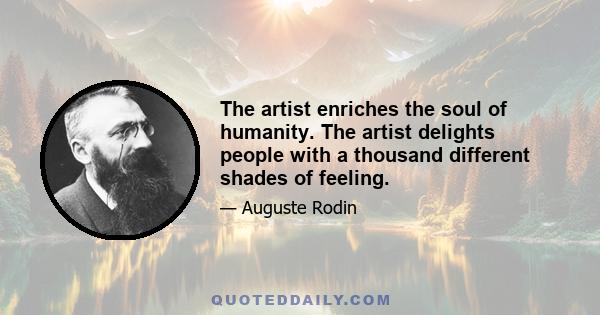 The artist enriches the soul of humanity. The artist delights people with a thousand different shades of feeling.

— Auguste Rodin

QUOTEDDAILY.COM